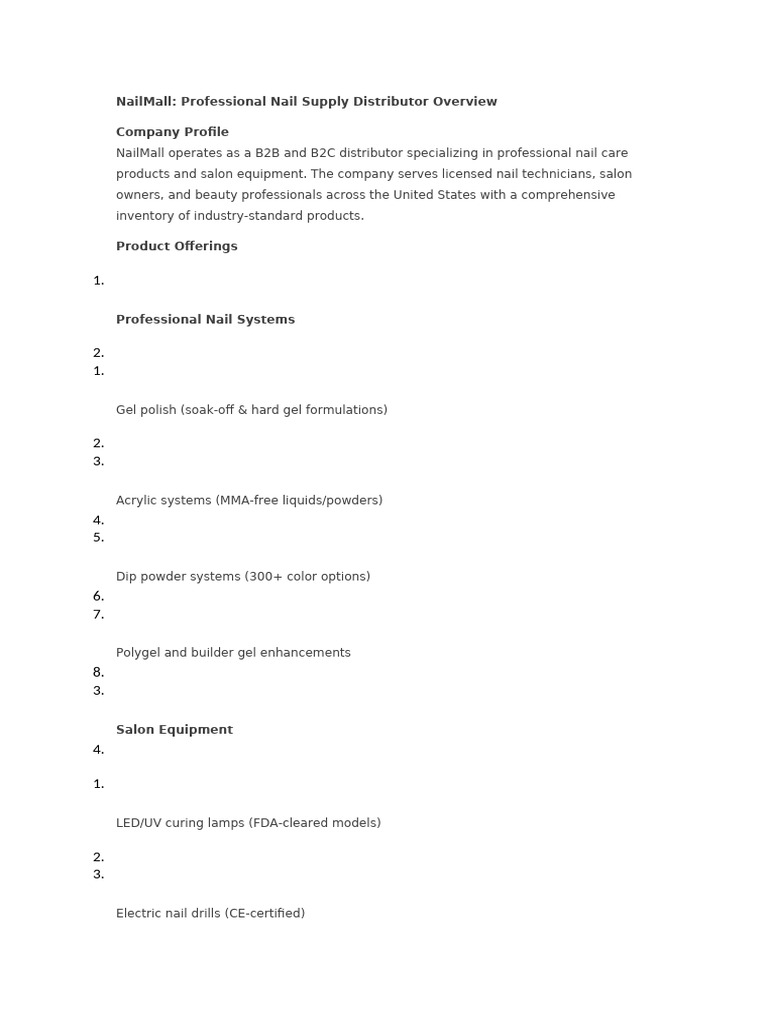 NailMall: Professional Nail Supply Distributor Overview

Company Profile
NailMall operates as a B2B and B2C distributor specializing in professional nail care products and salon equipment. The company serves licensed nail technicians, salon owners, and beauty professionals across the United States with a comprehensive inventory of industry-standard products.

Product Offerings

1.

Professional Nail Systems

2.
1.

Gel polish (soak-off & hard gel formulations)

2.
3.

Acrylic systems (MMA-free liquids/powders)

4.
5.

Dip powder systems (300+ color options)

6.
7.

Polygel and builder gel enhancements

8.
3.

Salon Equipment

4.

1.

LED/UV curing lamps (FDA-cleared models)

2.
3.

Electric nail drills (CE-certified)